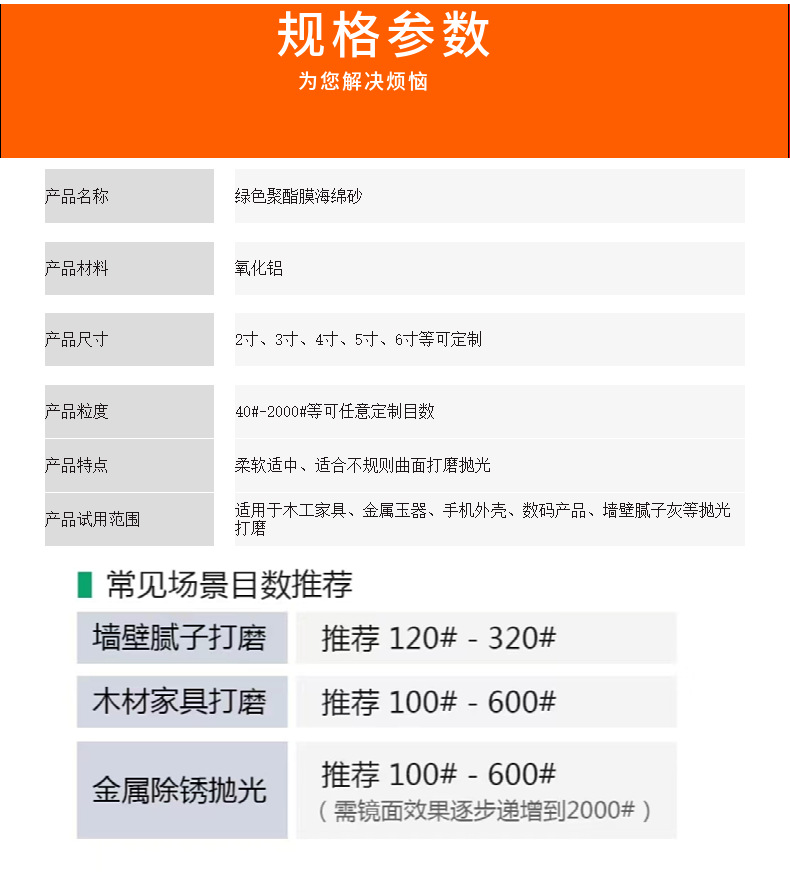 规格参数
为您解决烦恼

| 产品名称 | 绿色聚酯膜海绵砂 |
|---|---|
| 产品材料 | 氧化铝 |
| 产品尺寸 | 2寸、3寸、4寸、5寸、6寸等可定制 |
| 产品粒度 | 40#-2000#等可任意定制目数 |
| 产品特点 | 柔软适中、适合不规则曲面打磨抛光 |
| 产品试用范围 | 适用于木工家具、金属玉器、手机外壳、数码产品、墙壁腻子灰等抛光打磨 |

常见场景目数推荐

| 墙壁腻子打磨 | 推荐 120# - 320# |
|---|---|
| 木材家具打磨 | 推荐 100# - 600# |
| 金属除锈抛光 | 推荐 100# - 600# （需镜面效果逐步递增到2000#） |